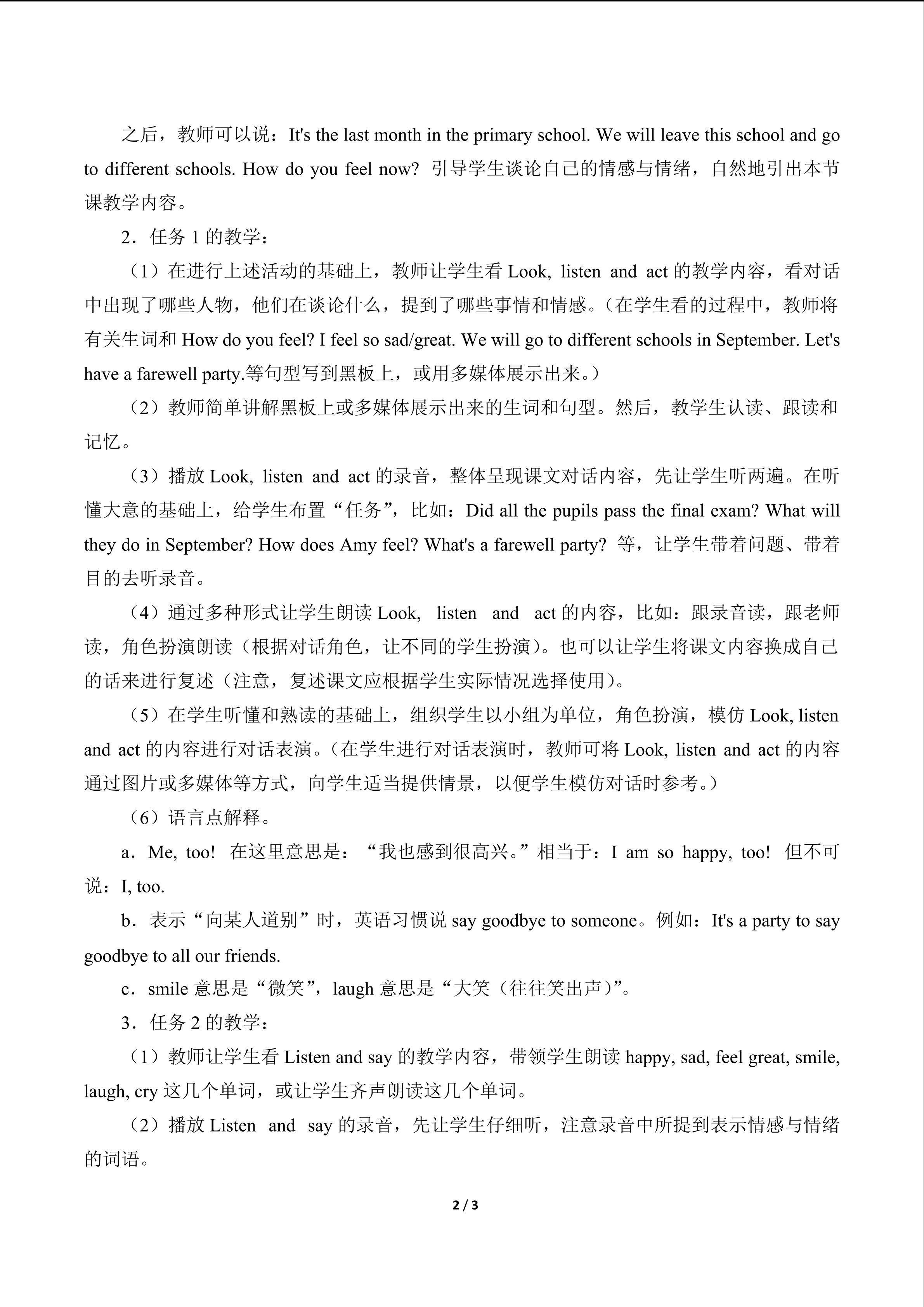 之后，教师可以说：It's the last month in the primary school. We will leave this school and go to different schools. How do you feel now? 引导学生谈论自己的情感与情绪，自然地引出本节课教学内容。

2．任务1的教学：

（1）在进行上述活动的基础上，教师让学生看Look, listen and act的教学内容，看对话中出现了哪些人物，他们在谈论什么，提到了哪些事情和情感。（在学生看的过程中，教师将有关生词和How do you feel? I feel so sad/great. We will go to different schools in September. Let's have a farewell party.等句型写到黑板上，或用多媒体展示出来。）

（2）教师简单讲解黑板上或多媒体展示出来的生词和句型。然后，教学生认读、跟读和记忆。

（3）播放Look, listen and act的录音，整体呈现课文对话内容，先让学生听两遍。在听懂大意的基础上，给学生布置“任务”，比如：Did all the pupils pass the final exam? What will they do in September? How does Amy feel? What's a farewell party? 等，让学生带着问题、带着目的去听录音。

（4）通过多种形式让学生朗读Look, listen and act的内容，比如：跟录音读，跟老师读，角色扮演朗读（根据对话角色，让不同的学生扮演）。也可以让学生将课文内容换成自己的话来进行复述（注意，复述课文应根据学生实际情况选择使用）。

（5）在学生听懂和熟读的基础上，组织学生以小组为单位，角色扮演，模仿Look, listen and act的内容进行对话表演。（在学生进行对话表演时，教师可将Look, listen and act的内容通过图片或多媒体等方式，向学生适当提供情景，以便学生模仿对话时参考。）

（6）语言点解释。

a．Me, too! 在这里意思是：“我也感到很高兴。”相当于：I am so happy, too! 但不可说：I, too.

b．表示“向某人道别”时，英语习惯说say goodbye to someone。例如：It's a party to say goodbye to all our friends.

c．smile意思是“微笑”，laugh意思是“大笑（往往笑出声）”。

3．任务2的教学：

（1）教师让学生看Listen and say的教学内容，带领学生朗读happy, sad, feel great, smile, laugh, cry这几个单词，或让学生齐声朗读这几个单词。

（2）播放Listen and say的录音，先让学生仔细听，注意录音中所提到表示情感与情绪的词语。

2 / 3